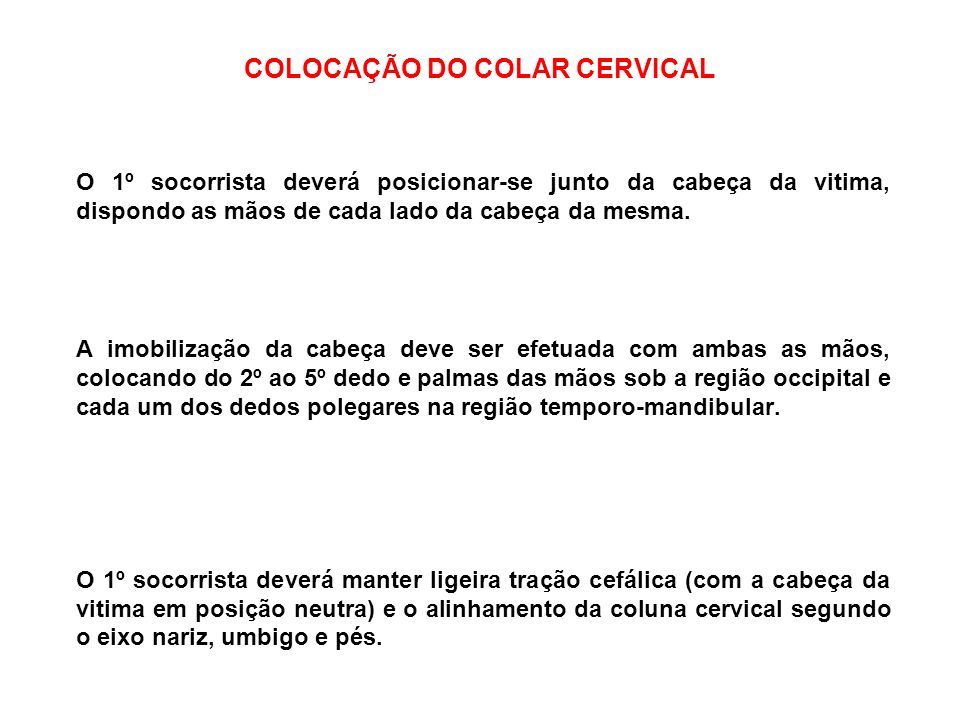 COLOCAÇÃO DO COLAR CERVICAL

O 1º socorrista deverá posicionar-se junto da cabeça da vitima, dispondo as mãos de cada lado da cabeça da mesma.

A imobilização da cabeça deve ser efetuada com ambas as mãos, colocando do 2º ao 5º dedo e palmas das mãos sob a região occipital e cada um dos dedos polegares na região temporo-mandibular.

O 1º socorrista deverá manter ligeira tração cefálica (com a cabeça da vitima em posição neutra) e o alinhamento da coluna cervical segundo o eixo nariz, umbigo e pés.